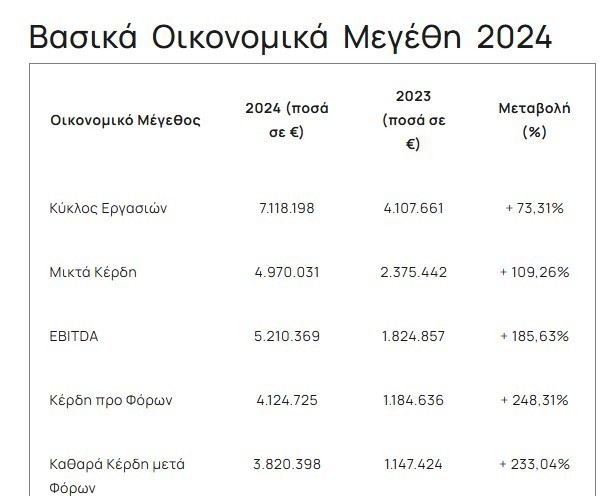 Βασικά Οικονομικά Μεγέθη 2024

| Οικονομικό Μέγεθος | 2024 (ποσά σε €) | 2023 (ποσά σε €) | Μεταβολή (%) |
|---|---|---|---|
| Κύκλος Εργασιών | 7.118.198 | 4.107.661 | + 73,31% |
| Μικτά Κέρδη | 4.970.031 | 2.375.442 | + 109,26% |
| EBITDA | 5.210.369 | 1.824.857 | + 185,63% |
| Κέρδη προ Φόρων | 4.124.725 | 1.184.636 | + 248,31% |
| Καθαρά Κέρδη μετά Φόρων | 3.820.398 | 1.147.424 | + 233,04% |